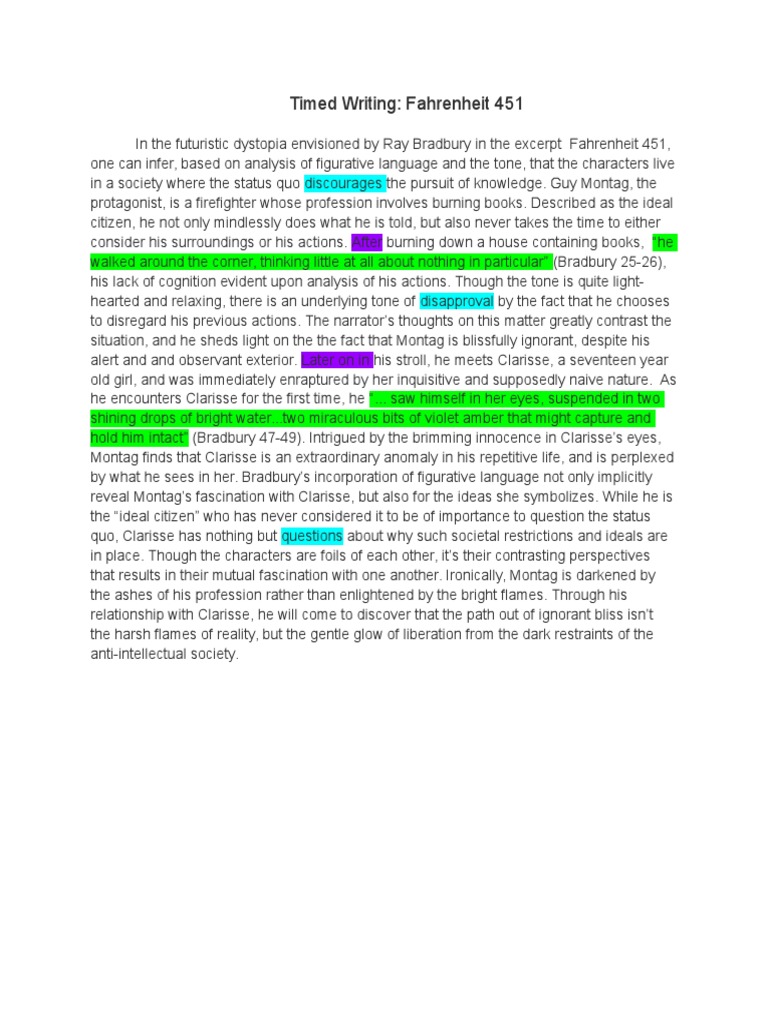 Timed Writing: Fahrenheit 451

In the futuristic dystopia envisioned by Ray Bradbury in the excerpt Fahrenheit 451, one can infer, based on analysis of figurative language and the tone, that the characters live in a society where the status quo discourages the pursuit of knowledge. Guy Montag, the protagonist, is a firefighter whose profession involves burning books. Described as the ideal citizen, he not only mindlessly does what he is told, but also never takes the time to either consider his surroundings or his actions. After burning down a house containing books, "he walked around the corner, thinking little at all about nothing in particular" (Bradbury 25-26), his lack of cognition evident upon analysis of his actions. Though the tone is quite light-hearted and relaxing, there is an underlying tone of disapproval by the fact that he chooses to disregard his previous actions. The narrator's thoughts on this matter greatly contrast the situation, and he sheds light on the the fact that Montag is blissfully ignorant, despite his alert and and observant exterior. Later on in his stroll, he meets Clarisse, a seventeen year old girl, and was immediately enraptured by her inquisitive and supposedly naive nature. As he encounters Clarisse for the first time, he "... saw himself in her eyes, suspended in two shining drops of bright water...two miraculous bits of violet amber that might capture and hold him intact" (Bradbury 47-49). Intrigued by the brimming innocence in Clarisse's eyes, Montag finds that Clarisse is an extraordinary anomaly in his repetitive life, and is perplexed by what he sees in her. Bradbury's incorporation of figurative language not only implicitly reveal Montag's fascination with Clarisse, but also for the ideas she symbolizes. While he is the "ideal citizen" who has never considered it to be of importance to question the status quo, Clarisse has nothing but questions about why such societal restrictions and ideals are in place. Though the characters are foils of each other, it's their contrasting perspectives that results in their mutual fascination with one another. Ironically, Montag is darkened by the ashes of his profession rather than enlightened by the bright flames. Through his relationship with Clarisse, he will come to discover that the path out of ignorant bliss isn't the harsh flames of reality, but the gentle glow of liberation from the dark restraints of the anti-intellectual society.